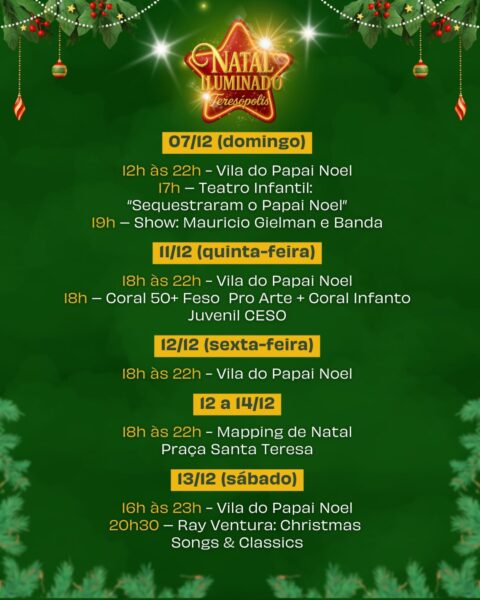 NATAL
ILUMINADO
Teresópolis

07/12 (domingo)

12h às 22h - Vila do Papai Noel
17h – Teatro Infantil:
"Sequestraram o Papai Noel"
19h – Show: Mauricio Gielman e Banda

11/12 (quinta-feira)

18h às 22h - Vila do Papai Noel
18h – Coral 50+ Feso Pro Arte + Coral Infanto Juvenil CESO

12/12 (sexta-feira)

18h às 22h - Vila do Papai Noel

12 a 14/12

18h às 22h - Mapping de Natal
Praça Santa Teresa

13/12 (sábado)

16h às 23h - Vila do Papai Noel
20h30 – Ray Ventura: Christmas Songs & Classics